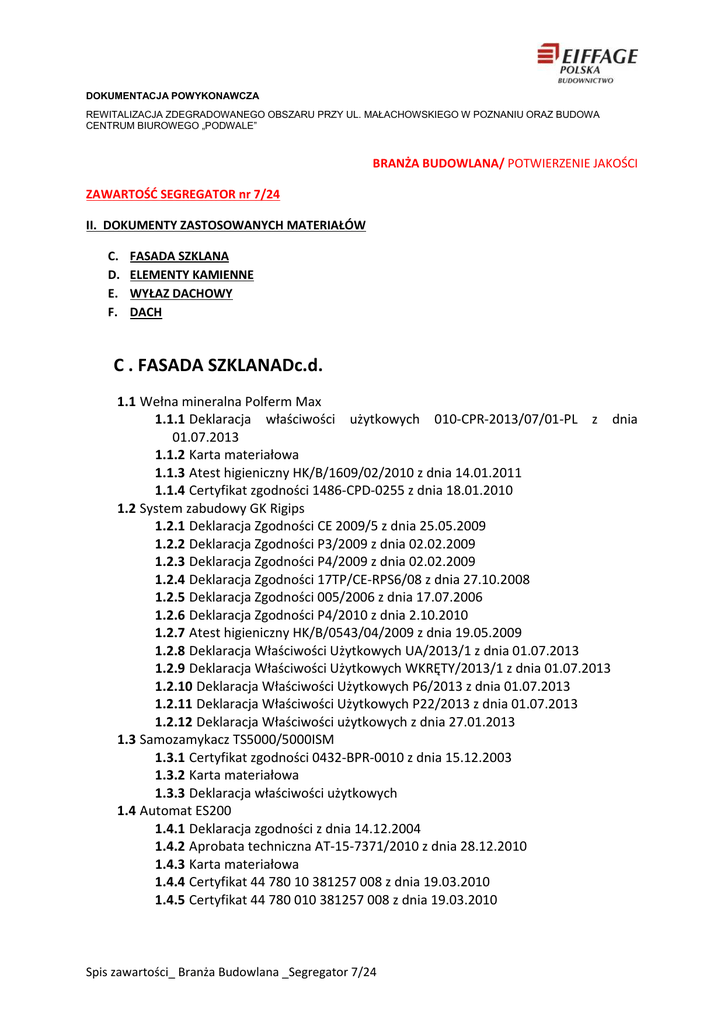 EIFFAGE
POLSKA
BUDOWNICTWO

DOKUMENTACJA POWYKONAWCZA

REWITALIZACJA ZDEGRADOWANEGO OBSZARU PRZY UL. MAŁACHOWSKIEGO W POZNANIU ORAZ BUDOWA CENTRUM BIUROWEGO „PODWALE"

BRANŻA BUDOWLANA/ POTWIERZENIE JAKOŚCI

ZAWARTOŚĆ SEGREGATOR nr 7/24

II. DOKUMENTY ZASTOSOWANYCH MATERIAŁÓW

C. FASADA SZKLANA
D. ELEMENTY KAMIENNE
E. WYŁAZ DACHOWY
F. DACH

C . FASADA SZKLANADc.d.

1.1 Wełna mineralna Polferm Max
1.1.1 Deklaracja właściwości użytkowych 010-CPR-2013/07/01-PL z dnia 01.07.2013
1.1.2 Karta materiałowa
1.1.3 Atest higieniczny HK/B/1609/02/2010 z dnia 14.01.2011
1.1.4 Certyfikat zgodności 1486-CPD-0255 z dnia 18.01.2010
1.2 System zabudowy GK Rigips
1.2.1 Deklaracja Zgodności CE 2009/5 z dnia 25.05.2009
1.2.2 Deklaracja Zgodności P3/2009 z dnia 02.02.2009
1.2.3 Deklaracja Zgodności P4/2009 z dnia 02.02.2009
1.2.4 Deklaracja Zgodności 17TP/CE-RPS6/08 z dnia 27.10.2008
1.2.5 Deklaracja Zgodności 005/2006 z dnia 17.07.2006
1.2.6 Deklaracja Zgodności P4/2010 z dnia 2.10.2010
1.2.7 Atest higieniczny HK/B/0543/04/2009 z dnia 19.05.2009
1.2.8 Deklaracja Właściwości Użytkowych UA/2013/1 z dnia 01.07.2013
1.2.9 Deklaracja Właściwości Użytkowych WKRĘTY/2013/1 z dnia 01.07.2013
1.2.10 Deklaracja Właściwości Użytkowych P6/2013 z dnia 01.07.2013
1.2.11 Deklaracja Właściwości Użytkowych P22/2013 z dnia 01.07.2013
1.2.12 Deklaracja Właściwości użytkowych z dnia 27.01.2013
1.3 Samozamykacz TS5000/5000ISM
1.3.1 Certyfikat zgodności 0432-BPR-0010 z dnia 15.12.2003
1.3.2 Karta materiałowa
1.3.3 Deklaracja właściwości użytkowych
1.4 Automat ES200
1.4.1 Deklaracja zgodności z dnia 14.12.2004
1.4.2 Aprobata techniczna AT-15-7371/2010 z dnia 28.12.2010
1.4.3 Karta materiałowa
1.4.4 Certyfikat 44 780 10 381257 008 z dnia 19.03.2010
1.4.5 Certyfikat 44 780 010 381257 008 z dnia 19.03.2010

Spis zawartości_ Branża Budowlana _Segregator 7/24